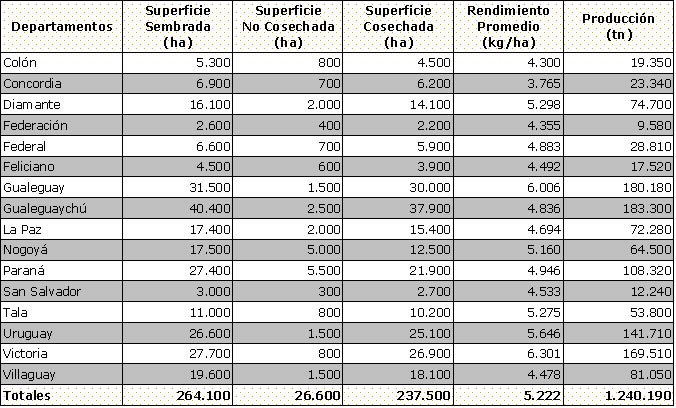 | Departamentos | Superficie Sembrada (ha) | Superficie No Cosechada (ha) | Superficie Cosechada (ha) | Rendimiento Promedio (kg/ha) | Producción (tn) |
|---|---|---|---|---|---|
| Colón | 5.300 | 800 | 4.500 | 4.300 | 19.350 |
| Concordia | 6.900 | 700 | 6.200 | 3.765 | 23.340 |
| Diamante | 16.100 | 2.000 | 14.100 | 5.298 | 74.700 |
| Federación | 2.600 | 400 | 2.200 | 4.355 | 9.580 |
| Federal | 6.600 | 700 | 5.900 | 4.883 | 28.810 |
| Feliciano | 4.500 | 600 | 3.900 | 4.492 | 17.520 |
| Gualeguay | 31.500 | 1.500 | 30.000 | 6.006 | 180.180 |
| Gualeguaychú | 40.400 | 2.500 | 37.900 | 4.836 | 183.300 |
| La Paz | 17.400 | 2.000 | 15.400 | 4.694 | 72.280 |
| Nogoyá | 17.500 | 5.000 | 12.500 | 5.160 | 64.500 |
| Paraná | 27.400 | 5.500 | 21.900 | 4.946 | 108.320 |
| San Salvador | 3.000 | 300 | 2.700 | 4.533 | 12.240 |
| Tala | 11.000 | 800 | 10.200 | 5.275 | 53.800 |
| Uruguay | 26.600 | 1.500 | 25.100 | 5.646 | 141.710 |
| Victoria | 27.700 | 800 | 26.900 | 6.301 | 169.510 |
| Villaguay | 19.600 | 1.500 | 18.100 | 4.478 | 81.050 |
| Totales | 264.100 | 26.600 | 237.500 | 5.222 | 1.240.190 |